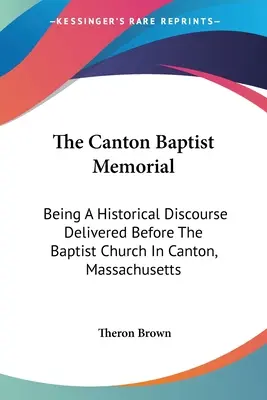 —KESSINGER'S RARE REPRINTS—

The Canton Baptist Memorial

Being A Historical Discourse Delivered Before The Baptist Church In Canton, Massachusetts

Theron Brown